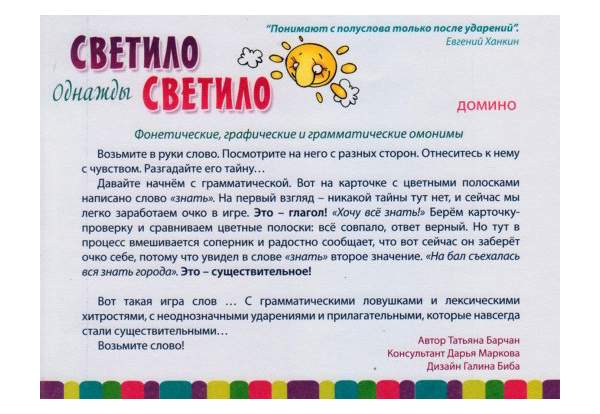 "Понимают с полуслова только после ударений".
Евгений Ханкин

СВЕТИЛО
Однажды СВЕТИЛО

ДОМИНО

Фонетические, графические и грамматические омонимы

Возьмите в руки слово. Посмотрите на него с разных сторон. Отнеситесь к нему с чувством. Разгадайте его тайну…

Давайте начнём с грамматической. Вот на карточке с цветными полосками написано слово «знать». На первый взгляд – никакой тайны тут нет, и сейчас мы легко заработаем очко в игре. Это – глагол! «Хочу всё знать!» Берём карточку-проверку и сравниваем цветные полоски: всё совпало, ответ верный. Но тут в процесс вмешивается соперник и радостно сообщает, что вот сейчас он заберёт очко себе, потому что увидел в слове «знать» второе значение. «На бал съехалась вся знать города». Это – существительное!

Вот такая игра слов … С грамматическими ловушками и лексическими хитростями, с неоднозначными ударениями и прилагательными, которые навсегда стали существительными…

Возьмите слово!

Автор Татьяна Барчан
Консультант Дарья Маркова
Дизайн Галина Биба